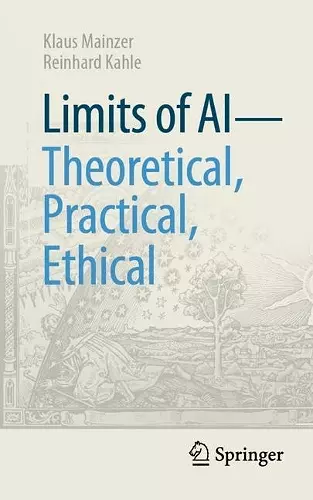 Klaus Mainzer
Reinhard Kahle

Limits of AI—
Theoretical,
Practical,
Ethical

Springer